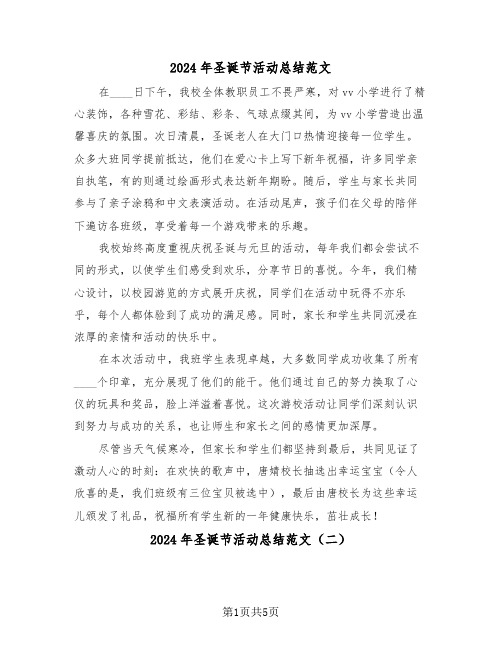 2024年圣诞节活动总结范文

在____日下午，我校全体教职员工不畏严寒，对vv小学进行了精心装饰，各种雪花、彩结、彩条、气球点缀其间，为vv小学营造出温馨喜庆的氛围。次日清晨，圣诞老人在大门口热情迎接每一位学生。众多大班同学提前抵达，他们在爱心卡上写下新年祝福，许多同学亲自执笔，有的则通过绘画形式表达新年期盼。随后，学生与家长共同参与了亲子涂鸦和中文表演活动。在活动尾声，孩子们在父母的陪伴下遍访各班级，享受着每一个游戏带来的乐趣。

我校始终高度重视庆祝圣诞与元旦的活动，每年我们都会尝试不同的形式，以使学生们感受到欢乐，分享节日的喜悦。今年，我们精心设计，以校园游览的方式展开庆祝，同学们在活动中玩得不亦乐乎，每个人都体验到了成功的满足感。同时，家长和学生共同沉浸在浓厚的亲情和活动的快乐中。

在本次活动中，我班学生表现卓越，大多数同学成功收集了所有____个印章，充分展现了他们的能干。他们通过自己的努力换取了心仪的玩具和奖品，脸上洋溢着喜悦。这次游校活动让同学们深刻认识到努力与成功的关系，也让师生和家长之间的感情更加深厚。

尽管当天气候寒冷，但家长和学生们都坚持到最后，共同见证了激动人心的时刻：在欢快的歌声中，唐婧校长抽选出幸运宝宝（令人欣喜的是，我们班级有三位宝贝被选中），最后由唐校长为这些幸运儿颁发了礼品，祝福所有学生新的一年健康快乐，茁壮成长！

2024年圣诞节活动总结范文（二）

第1页共5页